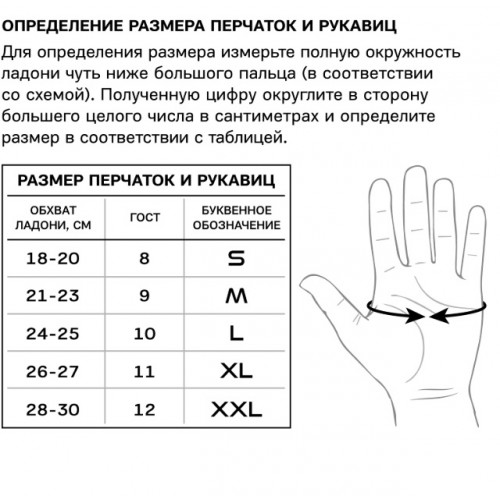 ОПРЕДЕЛЕНИЕ РАЗМЕРА ПЕРЧАТОК И РУКАВИЦ

Для определения размера измерьте полную окружность ладони чуть ниже большого пальца (в соответствии со схемой). Полученную цифру округлите в сторону большего целого числа в сантиметрах и определите размер в соответствии с таблицей.

РАЗМЕР ПЕРЧАТОК И РУКАВИЦ

| ОБХВАТ ЛАДОНИ, СМ | ГОСТ | БУКВЕННОЕ ОБОЗНАЧЕНИЕ |
|---|---|---|
| 18-20 | 8 | S |
| 21-23 | 9 | M |
| 24-25 | 10 | L |
| 26-27 | 11 | XL |
| 28-30 | 12 | XXL |